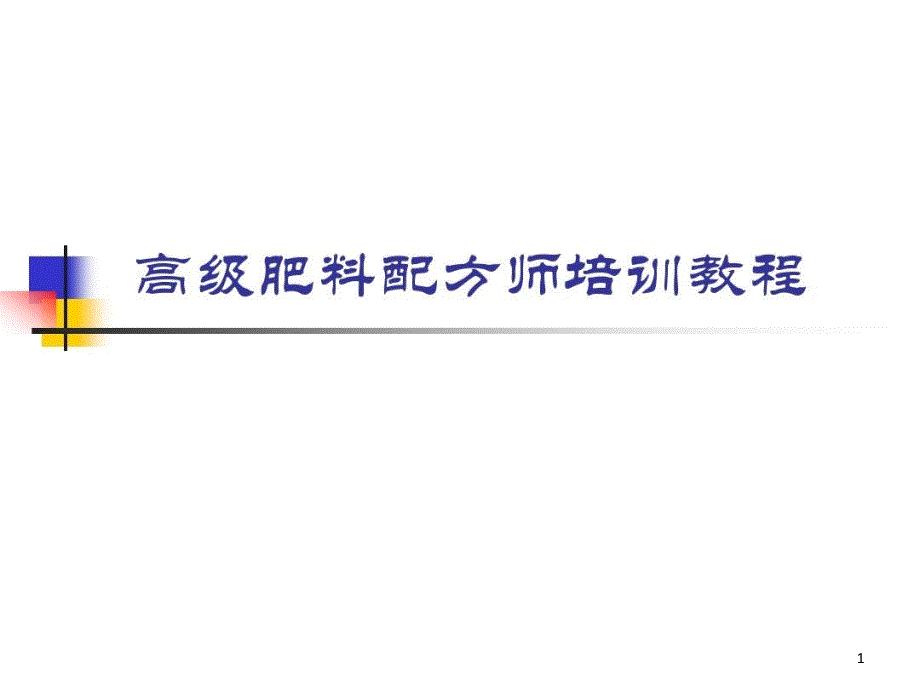 高级肥料配方师培训教程

1